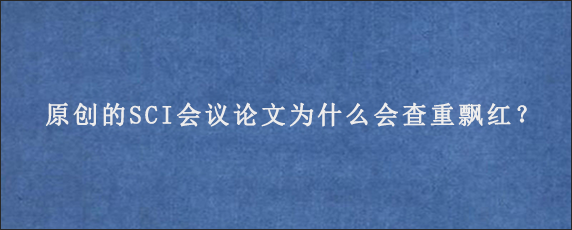 原创的SCI会议论文为什么会查重飘红？